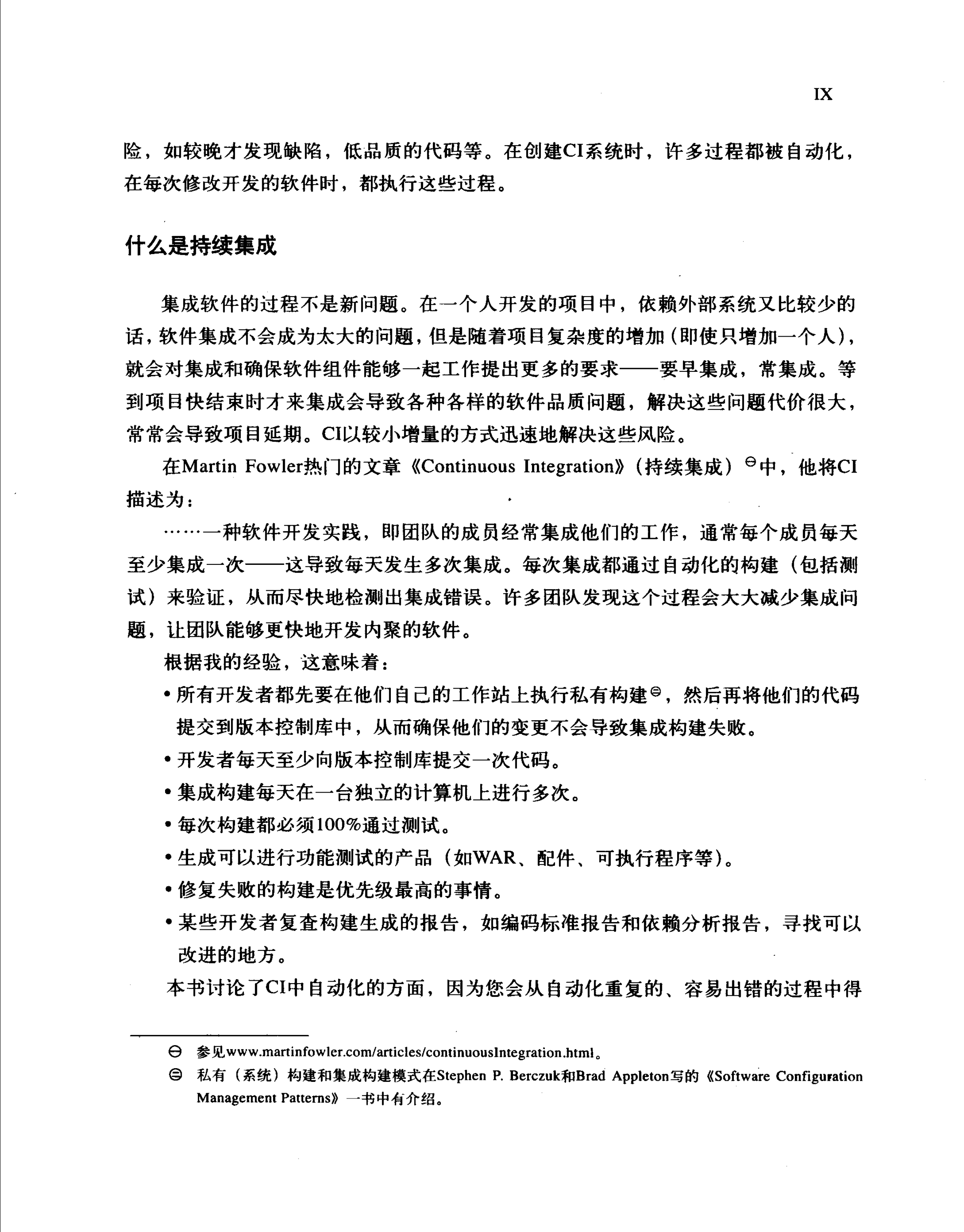 IX

险，如较晚才发现缺陷，低品质的代码等。在创建CI系统时，许多过程都被自动化，在每次修改开发的软件时，都执行这些过程。

什么是持续集成

集成软件的过程不是新问题。在一个人开发的项目中，依赖外部系统又比较少的话，软件集成不会成为太大的问题，但是随着项目复杂度的增加（即使只增加一个人），就会对集成和确保软件组件能够一起工作提出更多的要求——要早集成，常集成。等到项目快结束时才来集成会导致各种各样的软件品质问题，解决这些问题代价很大，常常会导致项目延期。CI以较小增量的方式迅速地解决这些风险。

在Martin Fowler热门的文章《Continuous Integration》（持续集成）㊀中，他将CI描述为：

……一种软件开发实践，即团队的成员经常集成他们的工作，通常每个成员每天至少集成一次——这导致每天发生多次集成。每次集成都通过自动化的构建（包括测试）来验证，从而尽快地检测出集成错误。许多团队发现这个过程会大大减少集成问题，让团队能够更快地开发内聚的软件。

根据我的经验，这意味着：

• 所有开发者都先要在他们自己的工作站上执行私有构建㊁，然后再将他们的代码提交到版本控制库中，从而确保他们的变更不会导致集成构建失败。
• 开发者每天至少向版本控制库提交一次代码。
• 集成构建每天在一台独立的计算机上进行多次。
• 每次构建都必须100%通过测试。
• 生成可以进行功能测试的产品（如WAR、配件、可执行程序等）。
• 修复失败的构建是优先级最高的事情。
• 某些开发者复查构建生成的报告，如编码标准报告和依赖分析报告，寻找可以改进的地方。

本书讨论了CI中自动化的方面，因为您会从自动化重复的、容易出错的过程中得

㊀ 参见www.martinfowler.com/articles/continuousIntegration.html。
㊁ 私有（系统）构建和集成构建模式在Stephen P. Berczuk和Brad Appleton写的《Software Configuration Management Patterns》一书中有介绍。